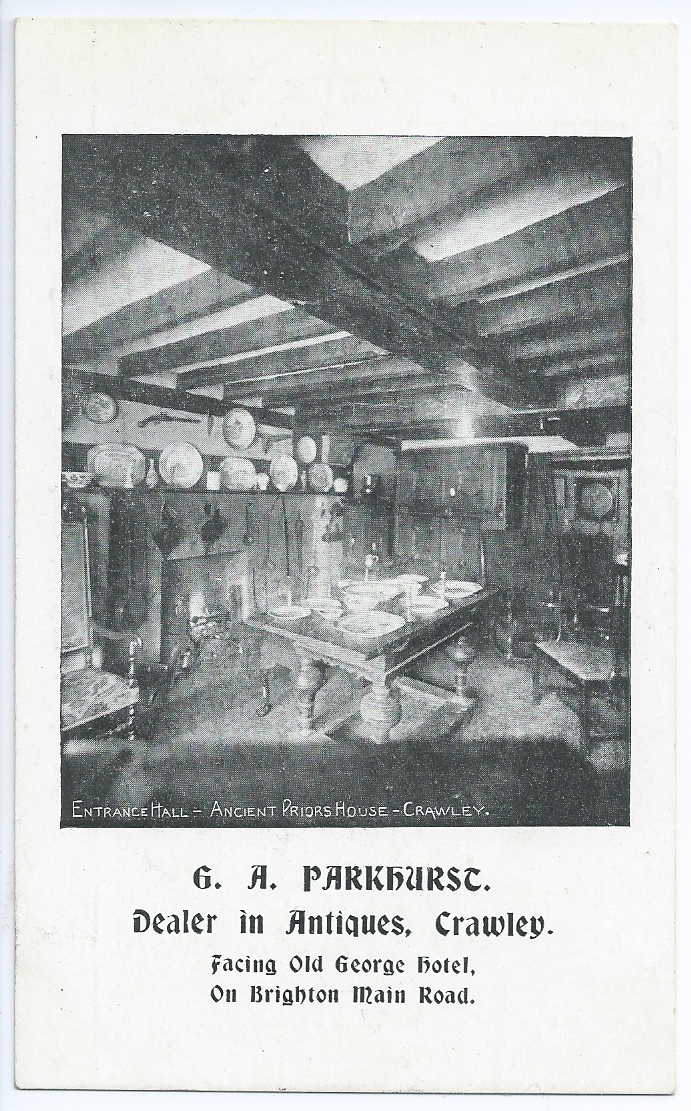 ENTRANCE HALL - ANCIENT PRIORS HOUSE - CRAWLEY.

G. A. PARKHURST.

Dealer in Antiques, Crawley.

Facing Old George Hotel,
On Brighton Main Road.